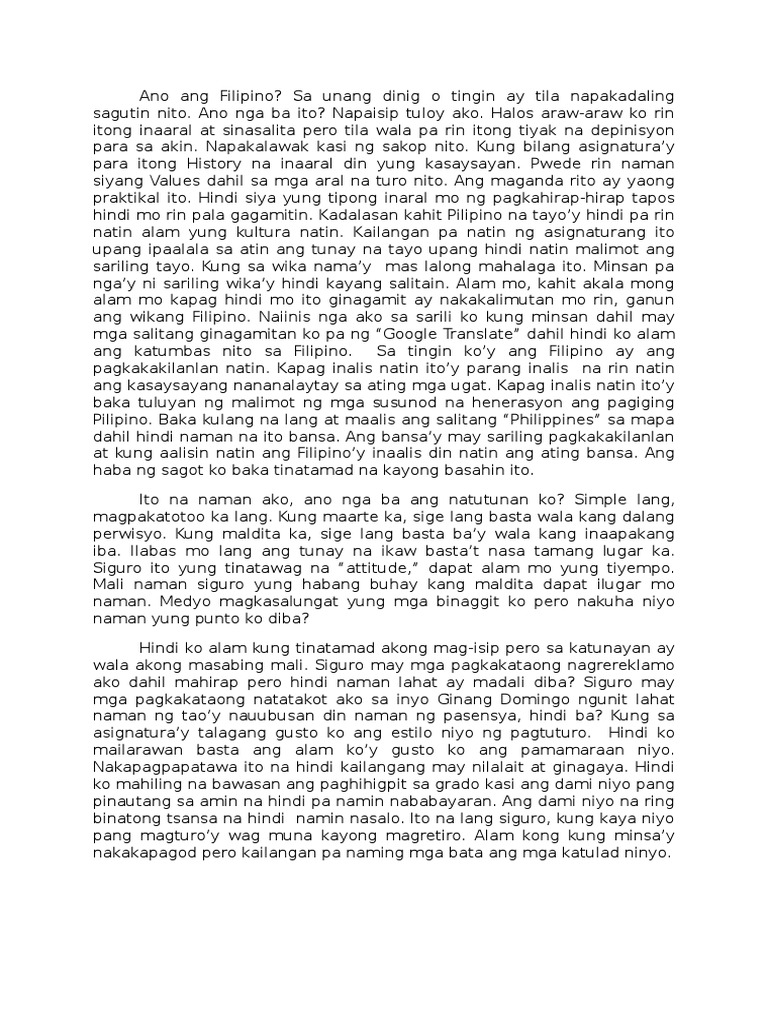 Ano ang Filipino? Sa unang dinig o tingin ay tila napakadaling sagutin nito. Ano nga ba ito? Napaisip tuloy ako. Halos araw-araw ko rin itong inaaral at sinasalita pero tila wala pa rin itong tiyak na depinisyon para sa akin. Napakalawak kasi ng sakop nito. Kung bilang asignatura'y para itong History na inaaral din yung kasaysayan. Pwede rin naman siyang Values dahil sa mga aral na turo nito. Ang maganda rito ay yaong praktikal ito. Hindi siya yung tipong inaral mo ng pagkahirap-hirap tapos hindi mo rin pala gagamitin. Kadalasan kahit Pilipino na tayo'y hindi pa rin natin alam yung kultura natin. Kailangan pa natin ng asignaturang ito upang ipaalala sa atin ang tunay na tayo upang hindi natin malimot ang sariling tayo. Kung sa wika nama'y mas lalong mahalaga ito. Minsan pa nga'y ni sariling wika'y hindi kayang salitain. Alam mo, kahit akala mong alam mo kapag hindi mo ito ginagamit ay nakakalimutan mo rin, ganun ang wikang Filipino. Naiinis nga ako sa sarili ko kung minsan dahil may mga salitang ginagamitan ko pa ng "Google Translate" dahil hindi ko alam ang katumbas nito sa Filipino. Sa tingin ko'y ang Filipino ay ang pagkakakilanlan natin. Kapag inalis natin ito'y parang inalis na rin natin ang kasaysayang nananalaytay sa ating mga ugat. Kapag inalis natin ito'y baka tuluyan ng malimot ng mga susunod na henerasyon ang pagiging Pilipino. Baka kulang na lang at maalis ang salitang "Philippines" sa mapa dahil hindi naman na ito bansa. Ang bansa'y may sariling pagkakakilanlan at kung aalisin natin ang Filipino'y inaalis din natin ang ating bansa. Ang haba ng sagot ko baka tinatamad na kayong basahin ito.

Ito na naman ako, ano nga ba ang natutunan ko? Simple lang, magpakatotoo ka lang. Kung maarte ka, sige lang basta wala kang dalang perwisyo. Kung maldita ka, sige lang basta ba'y wala kang inaapakang iba. Ilabas mo lang ang tunay na ikaw basta't nasa tamang lugar ka. Siguro ito yung tinatawag na "attitude," dapat alam mo yung tiyempo. Mali naman siguro yung habang buhay kang maldita dapat ilugar mo naman. Medyo magkasalungat yung mga binaggit ko pero nakuha niyo naman yung punto ko diba?

Hindi ko alam kung tinatamad akong mag-isip pero sa katunayan ay wala akong masabing mali. Siguro may mga pagkakataong nagrereklamo ako dahil mahirap pero hindi naman lahat ay madali diba? Siguro may mga pagkakataong natatakot ako sa inyo Ginang Domingo ngunit lahat naman ng tao'y nauubusan din naman ng pasensya, hindi ba? Kung sa asignatura'y talagang gusto ko ang estilo niyo ng pagtuturo. Hindi ko mailarawan basta ang alam ko'y gusto ko ang pamamaraan niyo. Nakapagpapatawa ito na hindi kailangang may nilalait at ginagaya. Hindi ko mahiling na bawasan ang paghihigpit sa grado kasi ang dami niyo pang pinautang sa amin na hindi pa namin nababayaran. Ang dami niyo na ring binatong tsansa na hindi namin nasalo. Ito na lang siguro, kung kaya niyo pang magturo'y wag muna kayong magretiro. Alam kong kung minsa'y nakakapagod pero kailangan pa naming mga bata ang mga katulad ninyo.